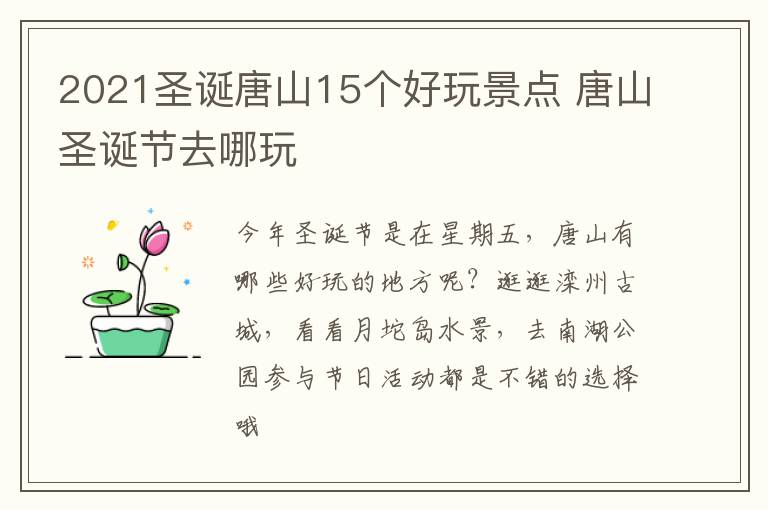 2021圣诞唐山15个好玩景点 唐山圣诞节去哪玩

今年圣诞节是在星期五，唐山有哪些好玩的地方呢？逛逛滦州古城，看看月坨岛水景，去南湖公园参与节日活动都是不错的选择哦